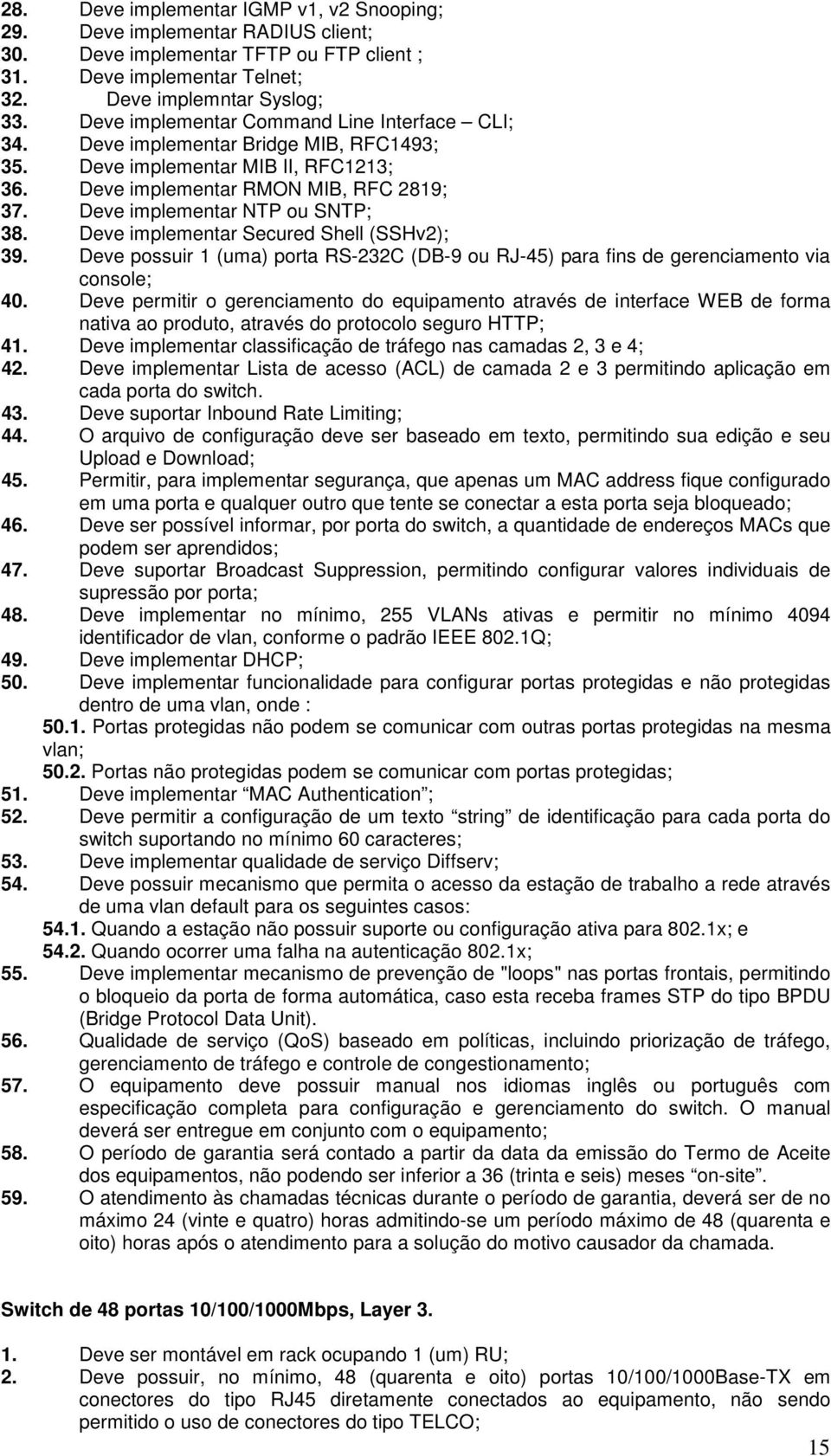 28. Deve implementar IGMP v1, v2 Snooping;
29. Deve implementar RADIUS client;
30. Deve implementar TFTP ou FTP client ;
31. Deve implementar Telnet;
32. Deve implemntar Syslog;
33. Deve implementar Command Line Interface – CLI;
34. Deve implementar Bridge MIB, RFC1493;
35. Deve implementar MIB II, RFC1213;
36. Deve implementar RMON MIB, RFC 2819;
37. Deve implementar NTP ou SNTP;
38. Deve implementar Secured Shell (SSHv2);
39. Deve possuir 1 (uma) porta RS-232C (DB-9 ou RJ-45) para fins de gerenciamento via console;
40. Deve permitir o gerenciamento do equipamento através de interface WEB de forma nativa ao produto, através do protocolo seguro HTTP;
41. Deve implementar classificação de tráfego nas camadas 2, 3 e 4;
42. Deve implementar Lista de acesso (ACL) de camada 2 e 3 permitindo aplicação em cada porta do switch.
43. Deve suportar Inbound Rate Limiting;
44. O arquivo de configuração deve ser baseado em texto, permitindo sua edição e seu Upload e Download;
45. Permitir, para implementar segurança, que apenas um MAC address fique configurado em uma porta e qualquer outro que tente se conectar a esta porta seja bloqueado;
46. Deve ser possível informar, por porta do switch, a quantidade de endereços MACs que podem ser aprendidos;
47. Deve suportar Broadcast Suppression, permitindo configurar valores individuais de supressão por porta;
48. Deve implementar no mínimo, 255 VLANs ativas e permitir no mínimo 4094 identificador de vlan, conforme o padrão IEEE 802.1Q;
49. Deve implementar DHCP;
50. Deve implementar funcionalidade para configurar portas protegidas e não protegidas dentro de uma vlan, onde :
50.1. Portas protegidas não podem se comunicar com outras portas protegidas na mesma vlan;
50.2. Portas não protegidas podem se comunicar com portas protegidas;
51. Deve implementar “MAC Authentication”;
52. Deve permitir a configuração de um texto “string” de identificação para cada porta do switch suportando no mínimo 60 caracteres;
53. Deve implementar qualidade de serviço Diffserv;
54. Deve possuir mecanismo que permita o acesso da estação de trabalho a rede através de uma vlan default para os seguintes casos:
54.1. Quando a estação não possuir suporte ou configuração ativa para 802.1x; e
54.2. Quando ocorrer uma falha na autenticação 802.1x;
55. Deve implementar mecanismo de prevenção de "loops" nas portas frontais, permitindo o bloqueio da porta de forma automática, caso esta receba frames STP do tipo BPDU (Bridge Protocol Data Unit).
56. Qualidade de serviço (QoS) baseado em políticas, incluindo priorização de tráfego, gerenciamento de tráfego e controle de congestionamento;
57. O equipamento deve possuir manual nos idiomas inglês ou português com especificação completa para configuração e gerenciamento do switch. O manual deverá ser entregue em conjunto com o equipamento;
58. O período de garantia será contado a partir da data da emissão do Termo de Aceite dos equipamentos, não podendo ser inferior a 36 (trinta e seis) meses “on-site”.
59. O atendimento às chamadas técnicas durante o período de garantia, deverá ser de no máximo 24 (vinte e quatro) horas admitindo-se um período máximo de 48 (quarenta e oito) horas após o atendimento para a solução do motivo causador da chamada.

Switch de 48 portas 10/100/1000Mbps, Layer 3.

1. Deve ser montável em rack ocupando 1 (um) RU;
2. Deve possuir, no mínimo, 48 (quarenta e oito) portas 10/100/1000Base-TX em conectores do tipo RJ45 diretamente conectados ao equipamento, não sendo permitido o uso de conectores do tipo TELCO;

15